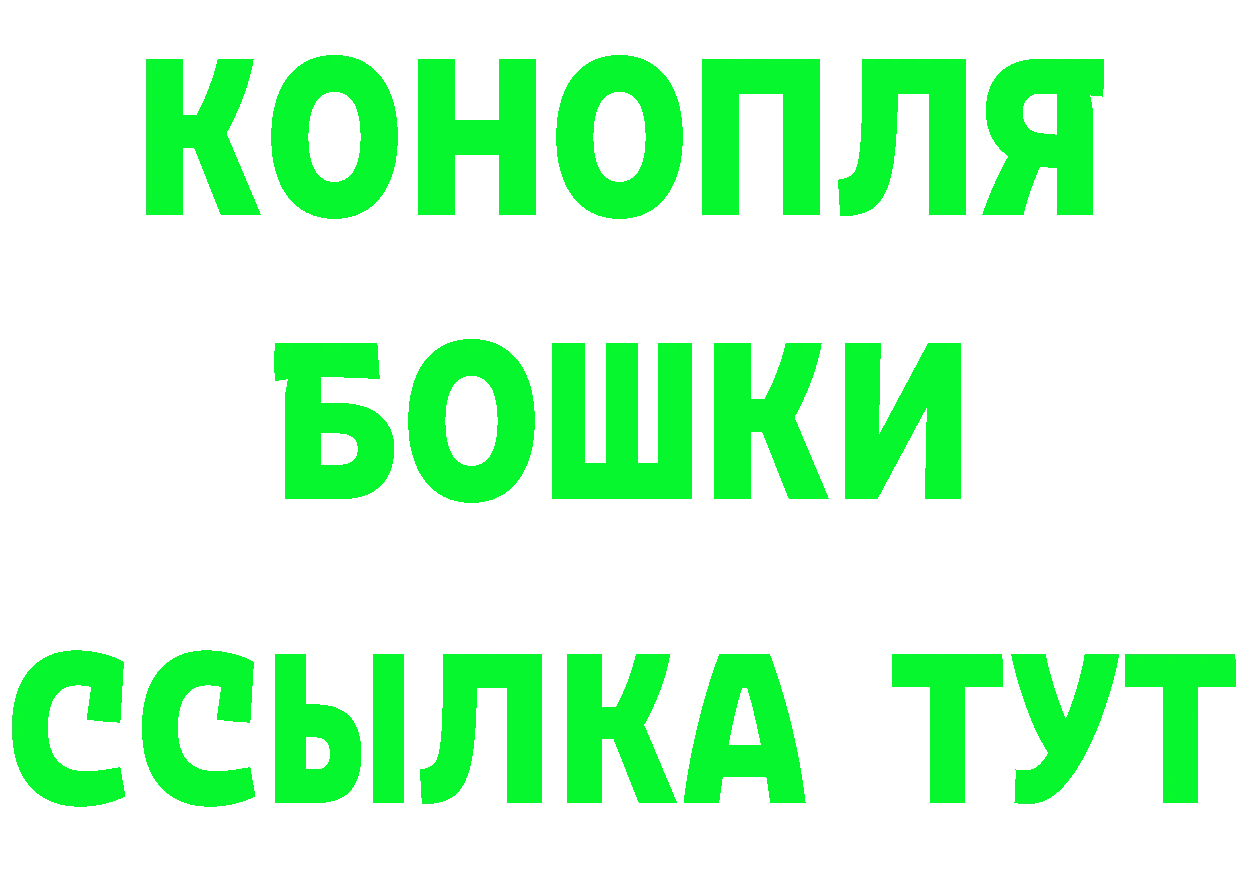 КОНОПЛЯ
БОШКИ
ССЫЛКА ТУТ